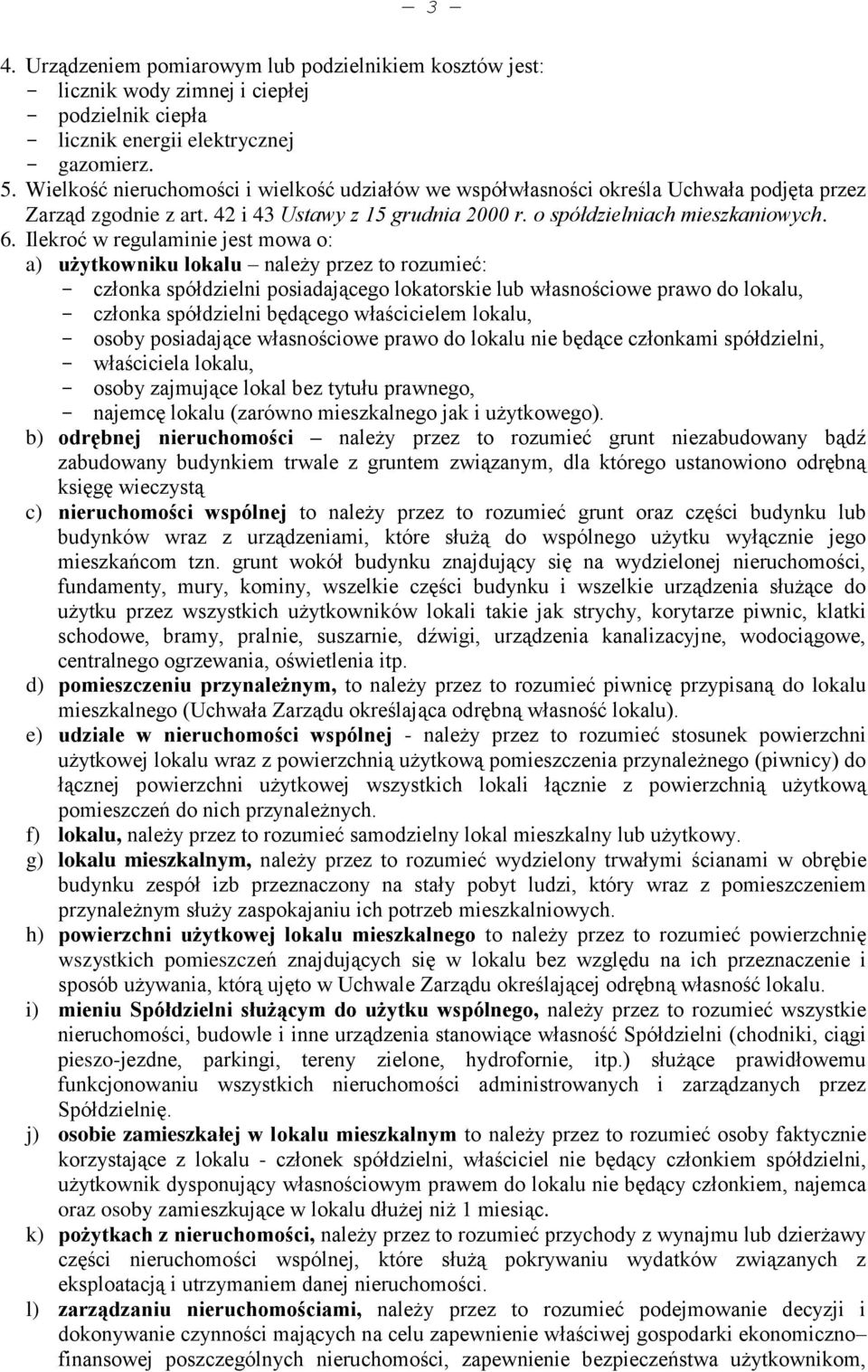 — 3 —

4. Urządzeniem pomiarowym lub podzielnikiem kosztów jest:
- licznik wody zimnej i ciepłej
- podzielnik ciepła
- licznik energii elektrycznej
- gazomierz.
5. Wielkość nieruchomości i wielkość udziałów we współwłasności określa Uchwała podjęta przez Zarząd zgodnie z art. 42 i 43 Ustawy z 15 grudnia 2000 r. o spółdzielniach mieszkaniowych.
6. Ilekroć w regulaminie jest mowa o:
a) użytkowniku lokalu – należy przez to rozumieć:
- członka spółdzielni posiadającego lokatorskie lub własnościowe prawo do lokalu,
- członka spółdzielni będącego właścicielem lokalu,
- osoby posiadające własnościowe prawo do lokalu nie będące członkami spółdzielni,
- właściciela lokalu,
- osoby zajmujące lokal bez tytułu prawnego,
- najemcę lokalu (zarówno mieszkalnego jak i użytkowego).
b) odrębnej nieruchomości – należy przez to rozumieć grunt niezabudowany bądź zabudowany budynkiem trwale z gruntem związanym, dla którego ustanowiono odrębną księgę wieczystą
c) nieruchomości wspólnej to należy przez to rozumieć grunt oraz części budynku lub budynków wraz z urządzeniami, które służą do wspólnego użytku wyłącznie jego mieszkańcom tzn. grunt wokół budynku znajdujący się na wydzielonej nieruchomości, fundamenty, mury, kominy, wszelkie części budynku i wszelkie urządzenia służące do użytku przez wszystkich użytkowników lokali takie jak strychy, korytarze piwnic, klatki schodowe, bramy, pralnie, suszarnie, dźwigi, urządzenia kanalizacyjne, wodociągowe, centralnego ogrzewania, oświetlenia itp.
d) pomieszczeniu przynależnym, to należy przez to rozumieć piwnicę przypisaną do lokalu mieszkalnego (Uchwała Zarządu określająca odrębną własność lokalu).
e) udziale w nieruchomości wspólnej - należy przez to rozumieć stosunek powierzchni użytkowej lokalu wraz z powierzchnią użytkową pomieszczenia przynależnego (piwnicy) do łącznej powierzchni użytkowej wszystkich lokali łącznie z powierzchnią użytkową pomieszczeń do nich przynależnych.
f) lokalu, należy przez to rozumieć samodzielny lokal mieszkalny lub użytkowy.
g) lokalu mieszkalnym, należy przez to rozumieć wydzielony trwałymi ścianami w obrębie budynku zespół izb przeznaczony na stały pobyt ludzi, który wraz z pomieszczeniem przynależnym służy zaspokajaniu ich potrzeb mieszkalniowych.
h) powierzchni użytkowej lokalu mieszkalnego to należy przez to rozumieć powierzchnię wszystkich pomieszczeń znajdujących się w lokalu bez względu na ich przeznaczenie i sposób używania, którą ujęto w Uchwale Zarządu określającej odrębną własność lokalu.
i) mieniu Spółdzielni służącym do użytku wspólnego, należy przez to rozumieć wszystkie nieruchomości, budowle i inne urządzenia stanowiące własność Spółdzielni (chodniki, ciągi pieszo-jezdne, parkingi, tereny zielone, hydrofornie, itp.) służące prawidłowemu funkcjonowaniu wszystkich nieruchomości administrowanych i zarządzanych przez Spółdzielnię.
j) osobie zamieszkałej w lokalu mieszkalnym to należy przez to rozumieć osoby faktycznie korzystające z lokalu - członek spółdzielni, właściciel nie będący członkiem spółdzielni, użytkownik dysponujący własnościowym prawem do lokalu nie będący członkiem, najemca oraz osoby zamieszkujące w lokalu dłużej niż 1 miesiąc.
k) pożytkach z nieruchomości, należy przez to rozumieć przychody z wynajmu lub dzierżawy części nieruchomości wspólnej, które służą pokrywaniu wydatków związanych z eksploatacją i utrzymaniem danej nieruchomości.
l) zarządzaniu nieruchomościami, należy przez to rozumieć podejmowanie decyzji i dokonywanie czynności mających na celu zapewnienie właściwej gospodarki ekonomiczno–finansowej poszczególnych nieruchomości, zapewnienie bezpieczeństwa użytkownikom,